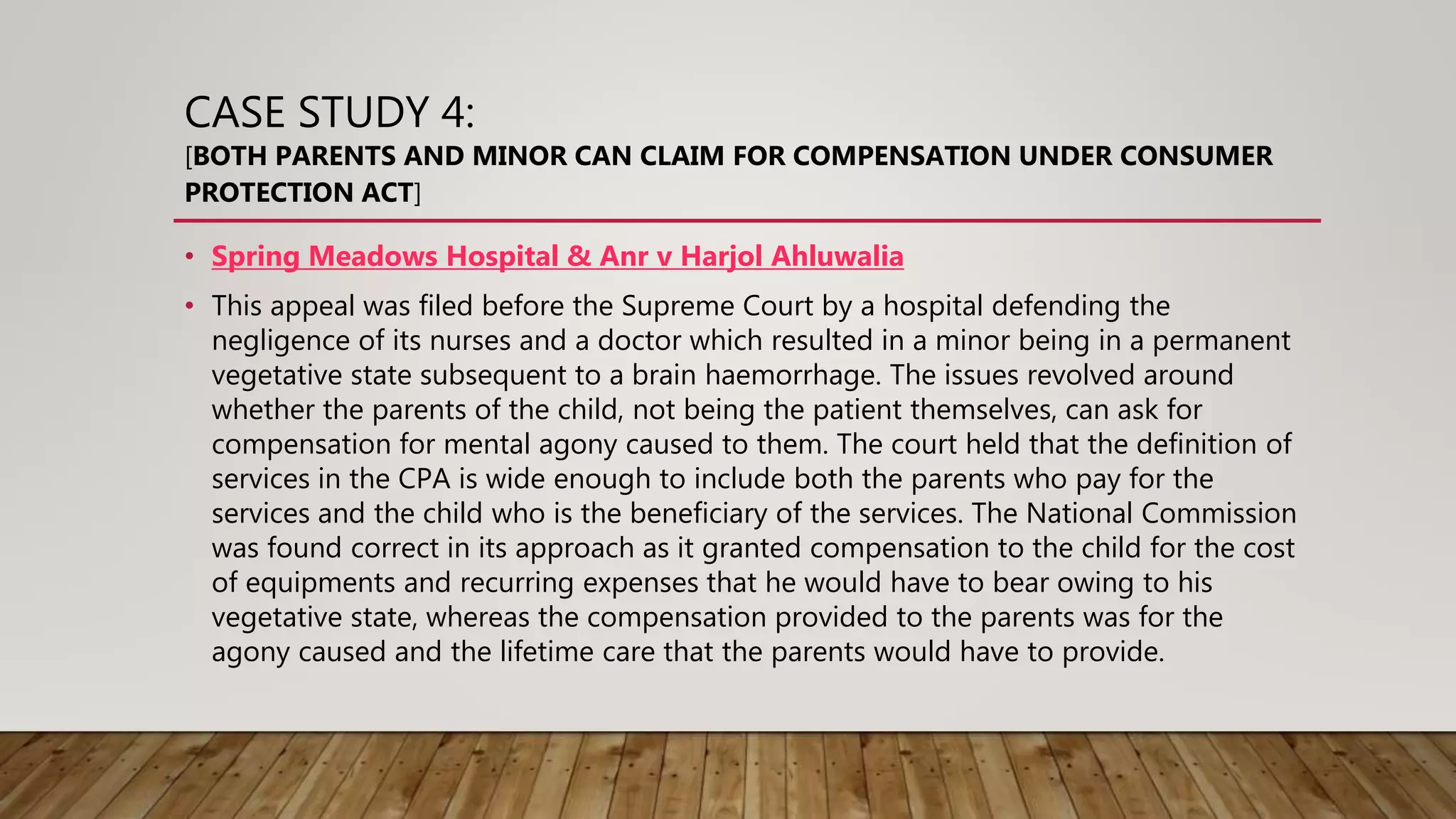 CASE STUDY 4:
[BOTH PARENTS AND MINOR CAN CLAIM FOR COMPENSATION UNDER CONSUMER PROTECTION ACT]

• Spring Meadows Hospital & Anr v Harjol Ahluwalia

• This appeal was filed before the Supreme Court by a hospital defending the negligence of its nurses and a doctor which resulted in a minor being in a permanent vegetative state subsequent to a brain haemorrhage. The issues revolved around whether the parents of the child, not being the patient themselves, can ask for compensation for mental agony caused to them. The court held that the definition of services in the CPA is wide enough to include both the parents who pay for the services and the child who is the beneficiary of the services. The National Commission was found correct in its approach as it granted compensation to the child for the cost of equipments and recurring expenses that he would have to bear owing to his vegetative state, whereas the compensation provided to the parents was for the agony caused and the lifetime care that the parents would have to provide.